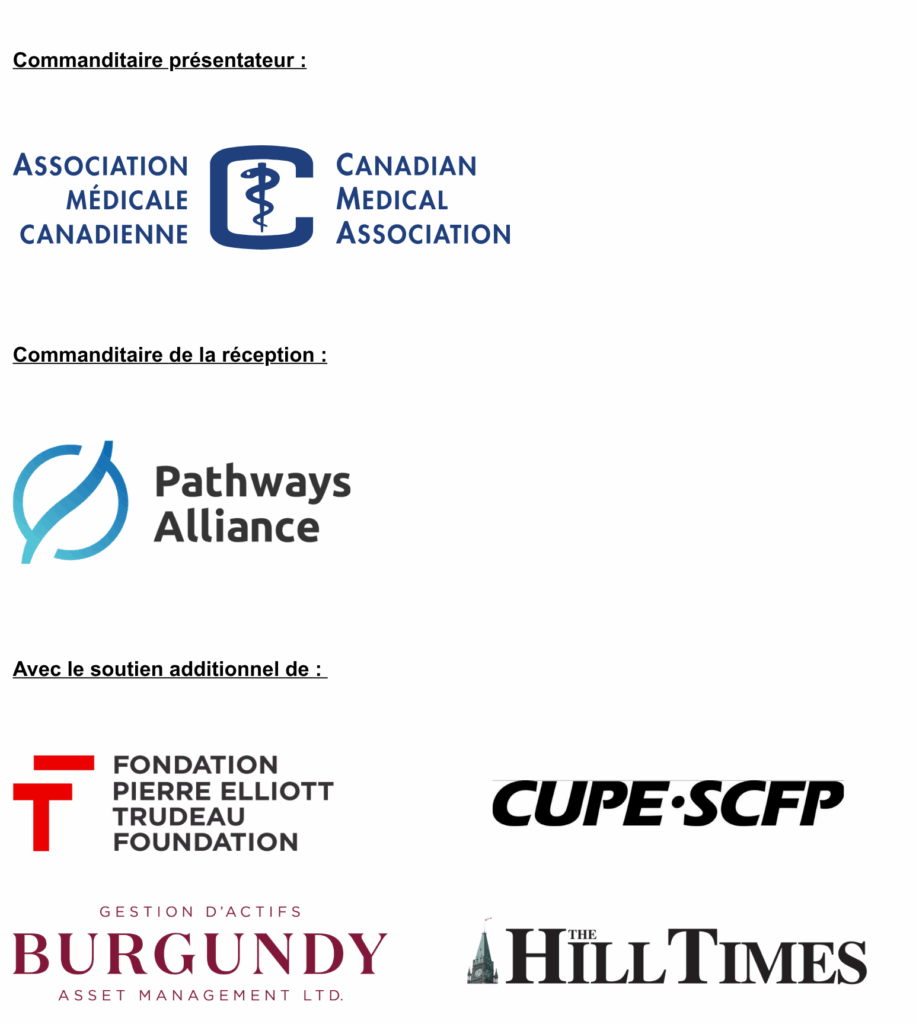 Commanditaire présentateur :

ASSOCIATION
MÉDICALE
CANADIENNE

CANADIAN
MEDICAL
ASSOCIATION

Commanditaire de la réception :

Pathways
Alliance

Avec le soutien additionnel de :

FONDATION
PIERRE ELLIOTT
TRUDEAU
FOUNDATION

CUPE·SCFP

GESTION D'ACTIFS
BURGUNDY
ASSET MANAGEMENT LTD.

THE HILL TIMES